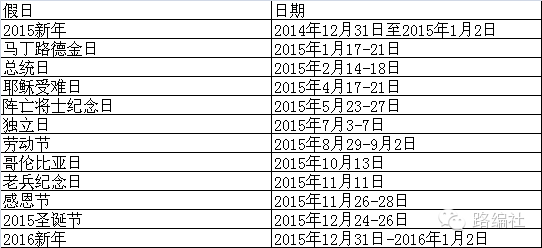 | 假日 | 日期 |
|---|---|
| 2015新年 | 2014年12月31日至2015年1月2日 |
| 马丁路德金日 | 2015年1月17-21日 |
| 总统日 | 2015年2月14-18日 |
| 耶稣受难日 | 2015年4月17-21日 |
| 阵亡将士纪念日 | 2015年5月23-27日 |
| 独立日 | 2015年7月3-7日 |
| 劳动节 | 2015年8月29-9月2日 |
| 哥伦比亚日 | 2015年10月13日 |
| 老兵纪念日 | 2015年11月11日 |
| 感恩节 | 2015年11月26-28日 |
| 2015圣诞节 | 2015年12月24-26日 |
| 2016新年 | 2015年12月31日-2016年1月2日 |

路编社